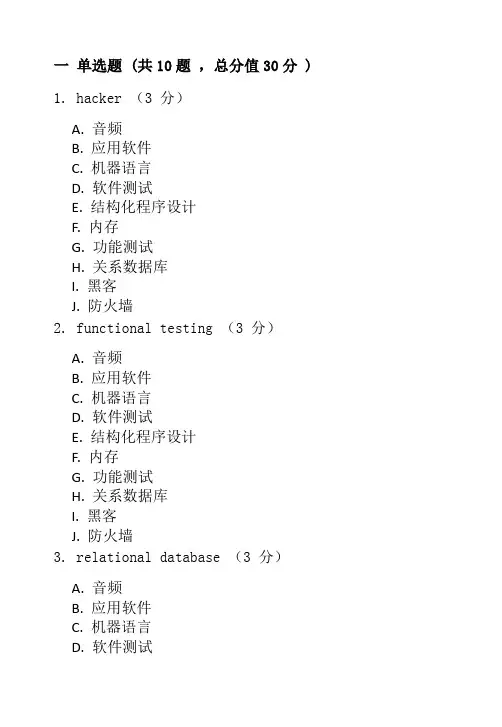 一 单选题（共 10 题 ，总分值 30 分 ）

1. hacker （3 分）

A. 音频
B. 应用软件
C. 机器语言
D. 软件测试
E. 结构化程序设计
F. 内存
G. 功能测试
H. 关系数据库
I. 黑客
J. 防火墙

2. functional testing （3 分）

A. 音频
B. 应用软件
C. 机器语言
D. 软件测试
E. 结构化程序设计
F. 内存
G. 功能测试
H. 关系数据库
I. 黑客
J. 防火墙

3. relational database （3 分）

A. 音频
B. 应用软件
C. 机器语言
D. 软件测试